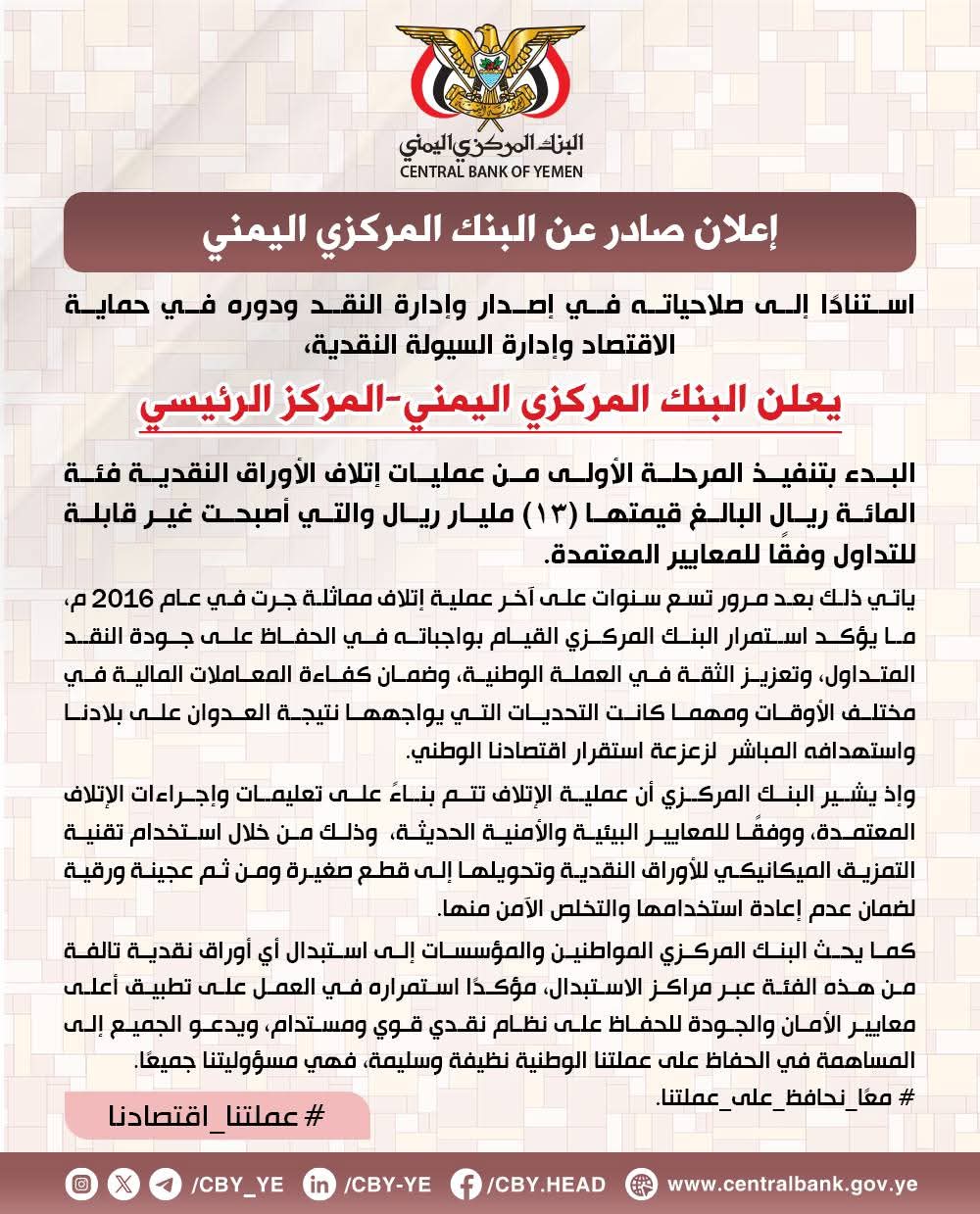 البنك المركزي اليمني
CENTRAL BANK OF YEMEN

إعلان صادر عن البنك المركزي اليمني

استنادًا إلى صلاحياته في إصدار وإدارة النقد ودوره في حماية الاقتصاد وإدارة السيولة النقدية،

يعلن البنك المركزي اليمني-المركز الرئيسي

البدء بتنفيذ المرحلة الأولى من عمليات إتلاف الأوراق النقدية فئة المائة ريال البالغ قيمتها (١٣) مليار ريال والتي أصبحت غير قابلة للتداول وفقًا للمعايير المعتمدة.

ياتي ذلك بعد مرور تسع سنوات على آخر عملية إتلاف مماثلة جرت في عام 2016 م، ما يؤكد استمرار البنك المركزي القيام بواجباته في الحفاظ على جودة النقد المتداول، وتعزيز الثقة في العملة الوطنية، وضمان كفاءة المعاملات المالية في مختلف الأوقات ومهما كانت التحديات التي يواجهها نتيجة العدوان على بلادنا واستهدافه المباشر لزعزعة استقرار اقتصادنا الوطني.

وإذ يشير البنك المركزي أن عملية الإتلاف تتم بناءً على تعليمات وإجراءات الإتلاف المعتمدة، ووفقًا للمعايير البيئية والأمنية الحديثة، وذلك من خلال استخدام تقنية التمزيق الميكانيكي للأوراق النقدية وتحويلها إلى قطع صغيرة ومن ثم عجينة ورقية لضمان عدم إعادة استخدامها والتخلص الآمن منها.

كما يحث البنك المركزي المواطنين والمؤسسات إلى استبدال أي أوراق نقدية تالفة من هذه الفئة عبر مراكز الاستبدال، مؤكدًا استمراره في العمل على تطبيق أعلى معايير الأمان والجودة للحفاظ على نظام نقدي قوي ومستدام، ويدعو الجميع إلى المساهمة في الحفاظ على عملتنا الوطنية نظيفة وسليمة، فهي مسؤوليتنا جميعًا.
# معًا_نحافظ_على_عملتنا.

# عملتنا_اقتصادنا

/CBY_YE /CBY-YE /CBY.HEAD www.centralbank.gov.ye